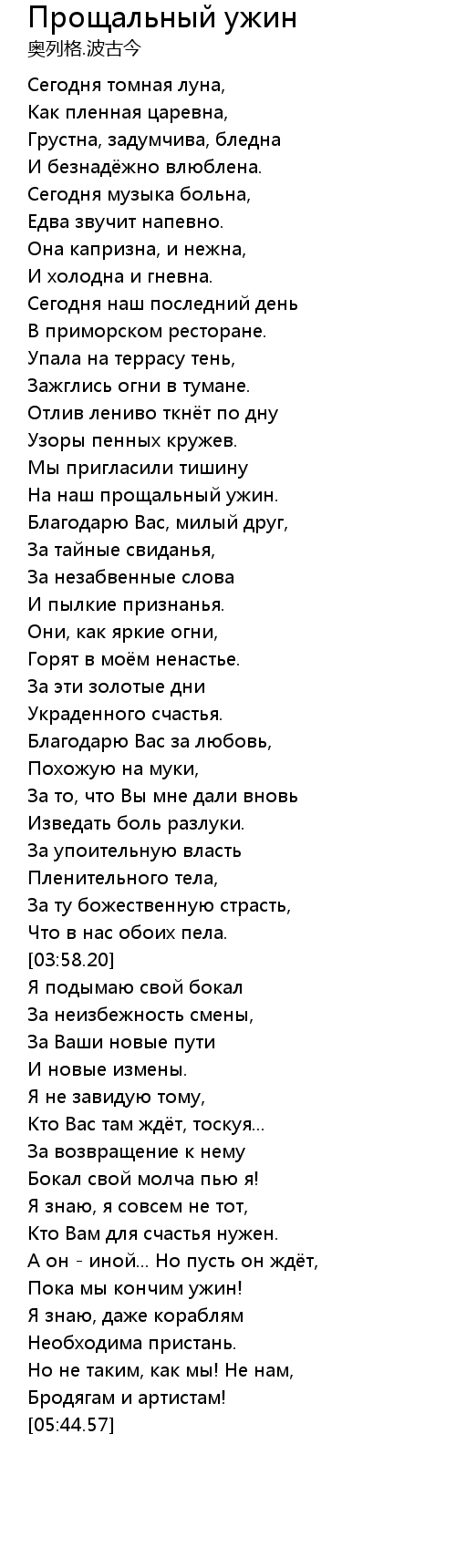 Прощальный ужин
奥列格.波古今

Сегодня томная луна,
Как пленная царевна,
Грустна, задумчива, бледна
И безнадёжно влюблена.
Сегодня музыка больна,
Едва звучит напевно.
Она капризна, и нежна,
И холодна и гневна.
Сегодня наш последний день
В приморском ресторане.
Упала на террасу тень,
Зажглись огни в тумане.
Отлив лениво ткнёт по дну
Узоры пенных кружев.
Мы пригласили тишину
На наш прощальный ужин.
Благодарю Вас, милый друг,
За тайные свиданья,
За незабвенные слова
И пылкие признанья.
Они, как яркие огни,
Горят в моём ненастье.
За эти золотые дни
Украденного счастья.
Благодарю Вас за любовь,
Похожую на муки,
За то, что Вы мне дали вновь
Изведать боль разлуки.
За упоительную власть
Пленительного тела,
За ту божественную страсть,
Что в нас обоих пела.
[03:58.20]
Я подымаю свой бокал
За неизбежность смены,
За Ваши новые пути
И новые измены.
Я не завидую тому,
Кто Вас там ждёт, тоскуя...
За возвращение к нему
Бокал свой молча пью я!
Я знаю, я совсем не тот,
Кто Вам для счастья нужен.
А он - иной... Но пусть он ждёт,
Пока мы кончим ужин!
Я знаю, даже кораблям
Необходима пристань.
Но не таким, как мы! Не нам,
Бродягам и артистам!
[05:44.57]